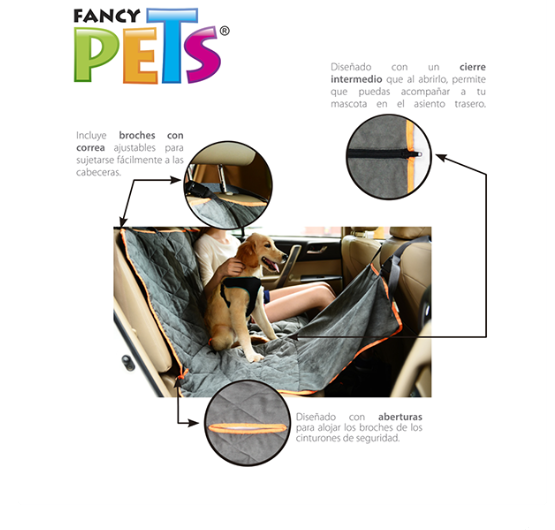 FANCY PETS®

Diseñado con un cierre intermedio que al abrirlo, permite que puedas acompañar a tu mascota en el asiento trasero.

Incluye broches con correa ajustables para sujetarse fácilmente a las cabeceras.

Diseñado con aberturas para alojar los broches de los cinturones de seguridad.